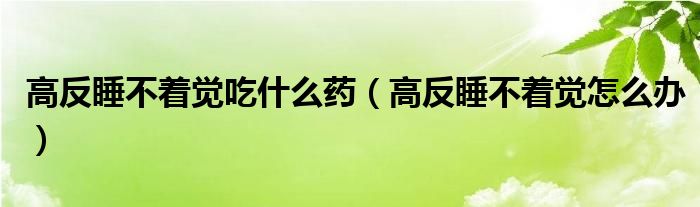 高反睡不着觉吃什么药（高反睡不着觉怎么办）